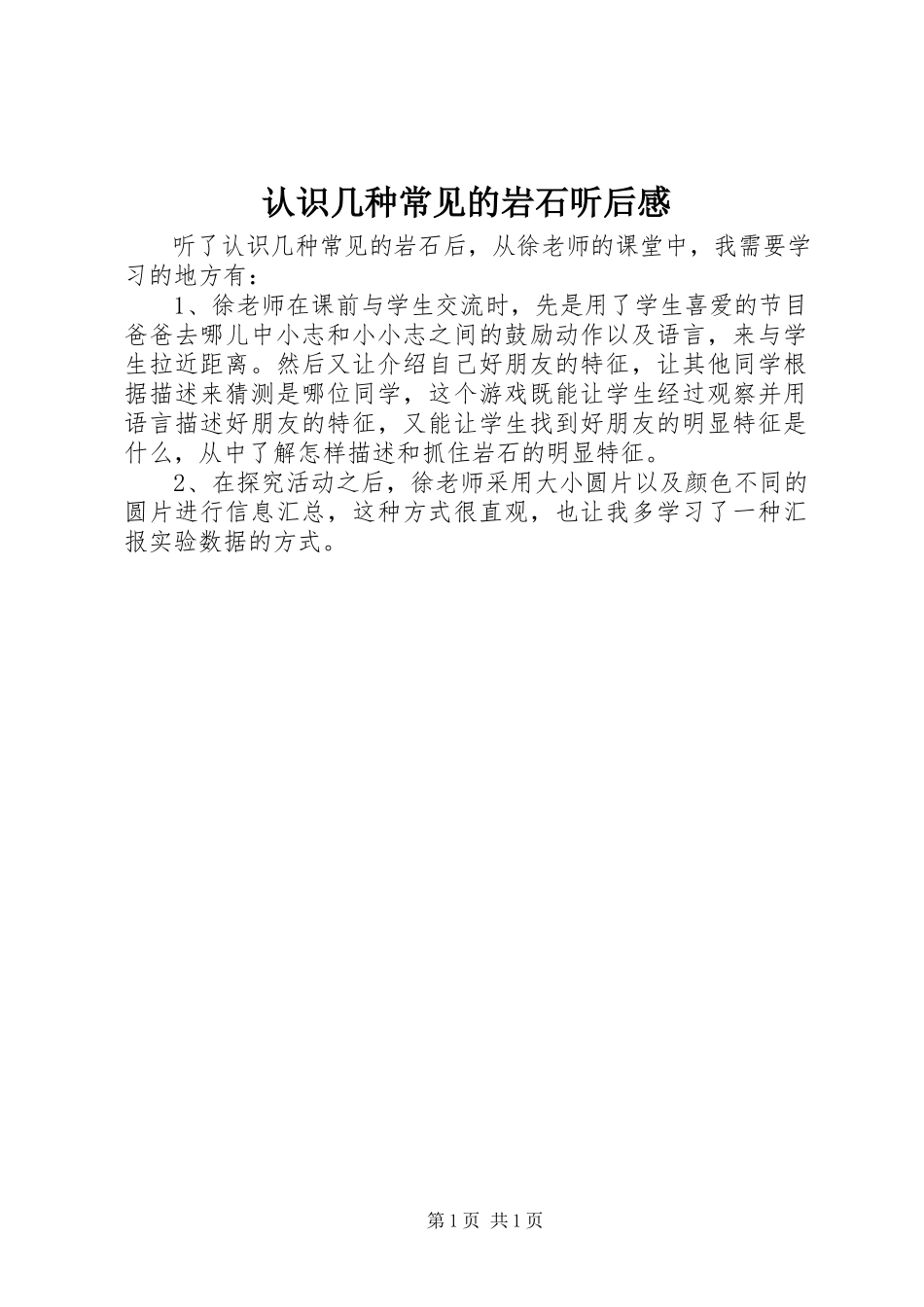 认识几种常见的岩石听后感

听了认识几种常见的岩石后，从徐老师的课堂中，我需要学习的地方有：

1、徐老师在课前与学生交流时，先是用了学生喜爱的节目爸爸去哪儿中小志和小小志之间的鼓励动作以及语言，来与学生拉近距离。然后又让介绍自己好朋友的特征，让其他同学根据描述来猜测是哪位同学，这个游戏既能让学生经过观察并用语言描述好朋友的特征，又能让学生找到好朋友的明显特征是什么，从中了解怎样描述和抓住岩石的明显特征。

2、在探究活动之后，徐老师采用大小圆片以及颜色不同的圆片进行信息汇总，这种方式很直观，也让我多学习了一种汇报实验数据的方式。

第1页 共1页